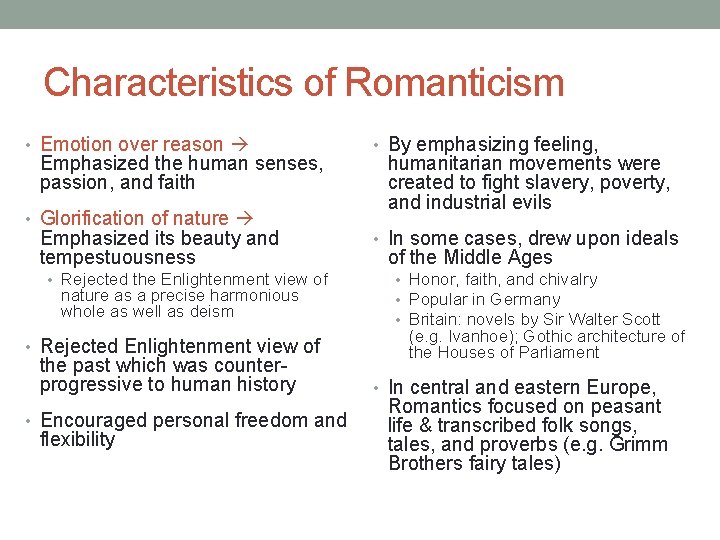 Characteristics of Romanticism

• Emotion over reason → Emphasized the human senses, passion, and faith

• Glorification of nature → Emphasized its beauty and tempestuousness

• Rejected the Enlightenment view of nature as a precise harmonious whole as well as deism

• Rejected Enlightenment view of the past which was counter-progressive to human history

• Encouraged personal freedom and flexibility

• By emphasizing feeling, humanitarian movements were created to fight slavery, poverty, and industrial evils

• In some cases, drew upon ideals of the Middle Ages

• Honor, faith, and chivalry

• Popular in Germany

• Britain: novels by Sir Walter Scott (e.g. Ivanhoe); Gothic architecture of the Houses of Parliament

• In central and eastern Europe, Romantics focused on peasant life & transcribed folk songs, tales, and proverbs (e.g. Grimm Brothers fairy tales)